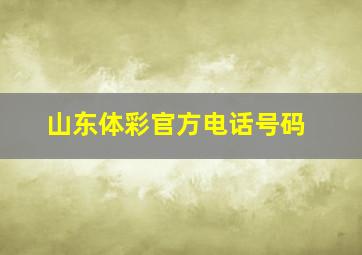 山东体彩官方电话号码